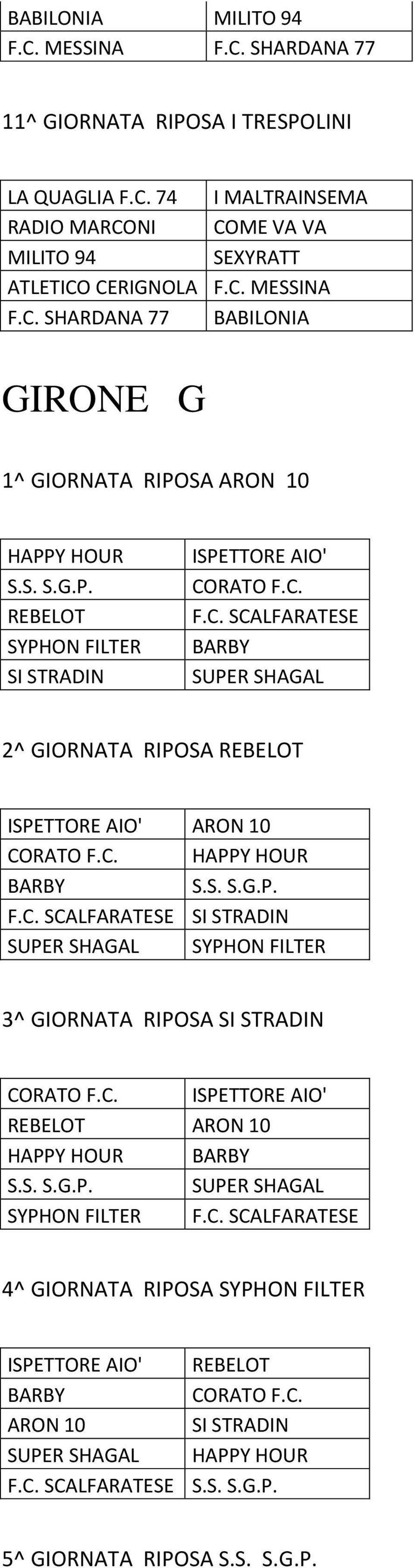 | BABILONIA | MILITO 94 |
|---|---|
| F.C. MESSINA | F.C. SHARDANA 77 |

11^ GIORNATA RIPOSA I TRESPOLINI

| LA QUAGLIA F.C. 74 | I MALTRAINSEMA |
|---|---|
| RADIO MARCONI | COME VA VA |
| MILITO 94 | SEXYRATT |
| ATLETICO CERIGNOLA | F.C. MESSINA |
| F.C. SHARDANA 77 | BABILONIA |

GIRONE G

1^ GIORNATA RIPOSA ARON 10

| HAPPY HOUR | ISPETTORE AIO' |
|---|---|
| S.S. S.G.P. | CORATO F.C. |
| REBELOT | F.C. SCALFARATESE |
| SYPHON FILTER | BARBY |
| SI STRADIN | SUPER SHAGAL |

2^ GIORNATA RIPOSA REBELOT

| ISPETTORE AIO' | ARON 10 |
|---|---|
| CORATO F.C. | HAPPY HOUR |
| BARBY | S.S. S.G.P. |
| F.C. SCALFARATESE | SI STRADIN |
| SUPER SHAGAL | SYPHON FILTER |

3^ GIORNATA RIPOSA SI STRADIN

| CORATO F.C. | ISPETTORE AIO' |
|---|---|
| REBELOT | ARON 10 |
| HAPPY HOUR | BARBY |
| S.S. S.G.P. | SUPER SHAGAL |
| SYPHON FILTER | F.C. SCALFARATESE |

4^ GIORNATA RIPOSA SYPHON FILTER

| ISPETTORE AIO' | REBELOT |
|---|---|
| BARBY | CORATO F.C. |
| ARON 10 | SI STRADIN |
| SUPER SHAGAL | HAPPY HOUR |
| F.C. SCALFARATESE | S.S. S.G.P. |

5^ GIORNATA RIPOSA S.S. S.G.P.